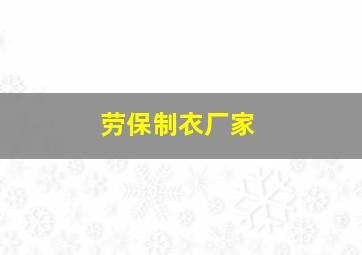 劳保制衣厂家